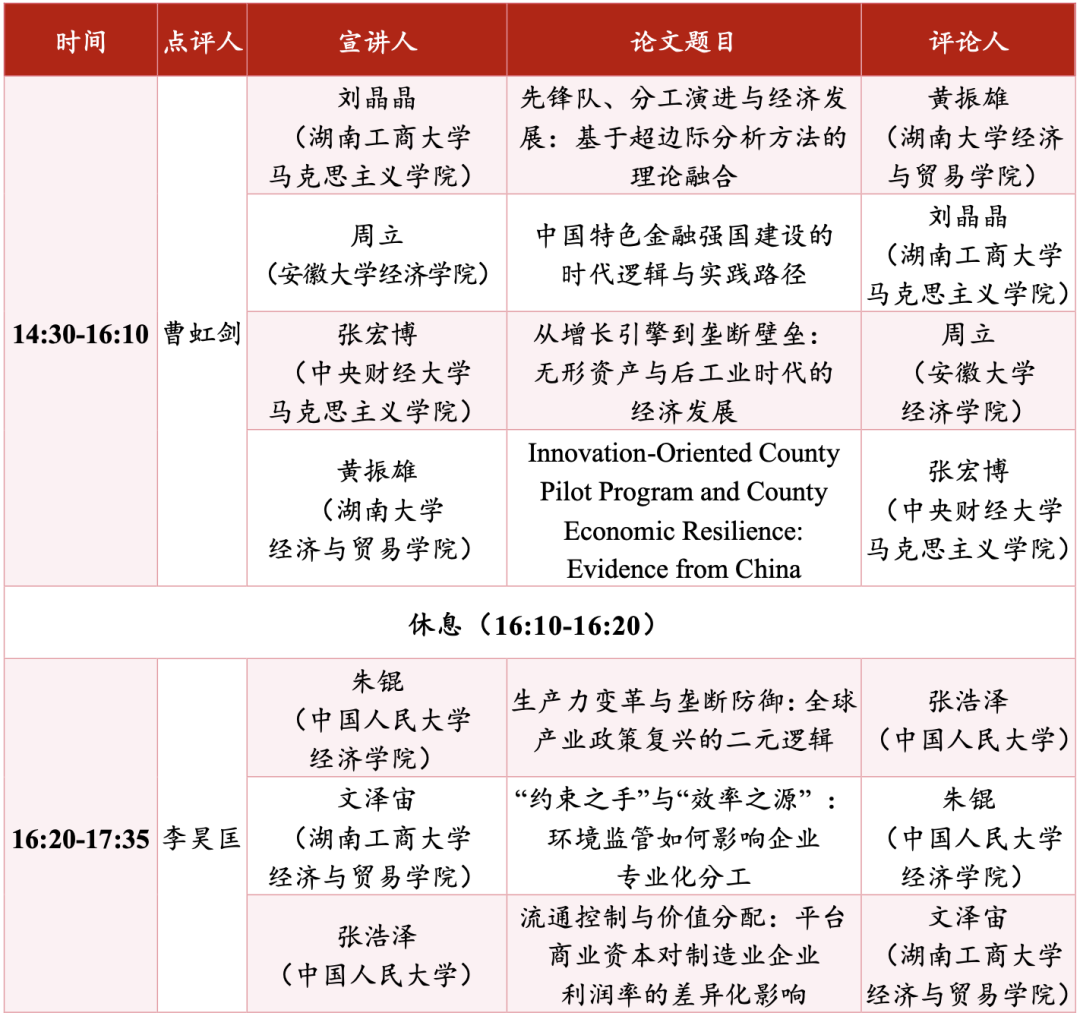 | 时间 | 点评人 | 宣讲人 | 论文题目 | 评论人 |
|---|---|---|---|---|
| 14:30-16:10 | 曹虹剑 | 刘晶晶（湖南工商大学马克思主义学院） | 先锋队、分工演进与经济发展：基于超边际分析方法的理论融合 | 黄振雄（湖南大学经济与贸易学院） |
|  |  | 周立（安徽大学经济学院） | 中国特色金融强国建设的时代逻辑与实践路径 | 刘晶晶（湖南工商大学马克思主义学院） |
|  |  | 张宏博（中央财经大学马克思主义学院） | 从增长引擎到垄断壁垒：无形资产与后工业时代的经济发展 | 周立（安徽大学经济学院） |
|  |  | 黄振雄（湖南大学经济与贸易学院） | Innovation-Oriented County Pilot Program and County Economic Resilience: Evidence from China | 张宏博（中央财经大学马克思主义学院） |
| 休息（16:10-16:20） |  |  |  |  |
| 16:20-17:35 | 李昊匡 | 朱锟（中国人民大学经济学院） | 生产力变革与垄断防御：全球产业政策复兴的二元逻辑 | 张浩泽（中国人民大学） |
|  |  | 文泽宙（湖南工商大学经济与贸易学院） | “约束之手”与“效率之源”：环境监管如何影响企业专业化分工 | 朱锟（中国人民大学经济学院） |
|  |  | 张浩泽（中国人民大学） | 流通控制与价值分配：平台商业资本对制造业企业利润率的差异化影响 | 文泽宙（湖南工商大学经济与贸易学院） |